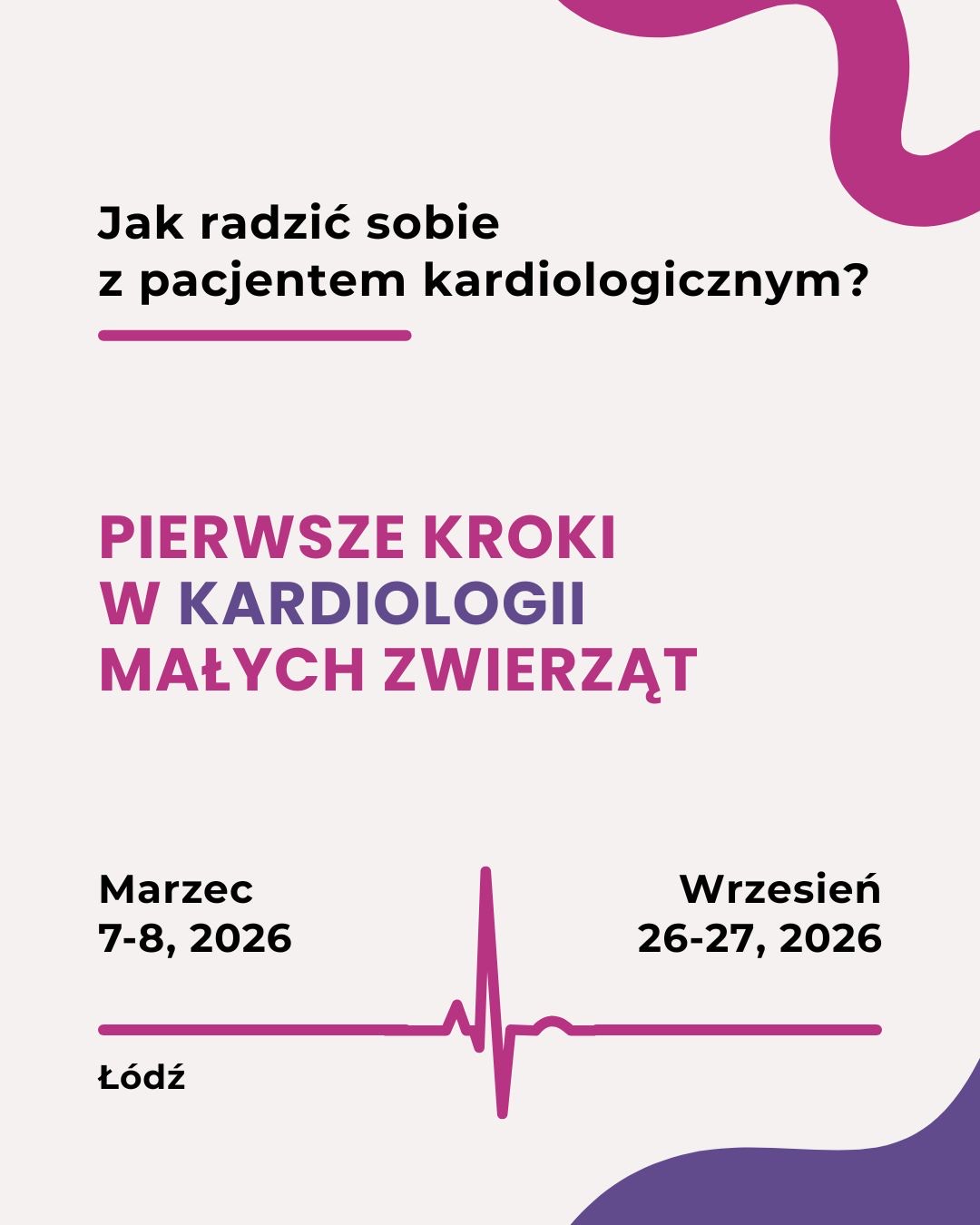 Jak radzić sobie
z pacjentem kardiologicznym?

PIERWSZE KROKI
W KARDIOLOGII
MAŁYCH ZWIERZĄT

Marzec
7-8, 2026

Wrzesień
26-27, 2026

Łódź